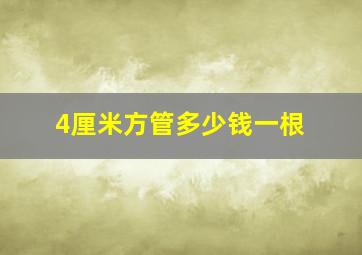 4厘米方管多少钱一根